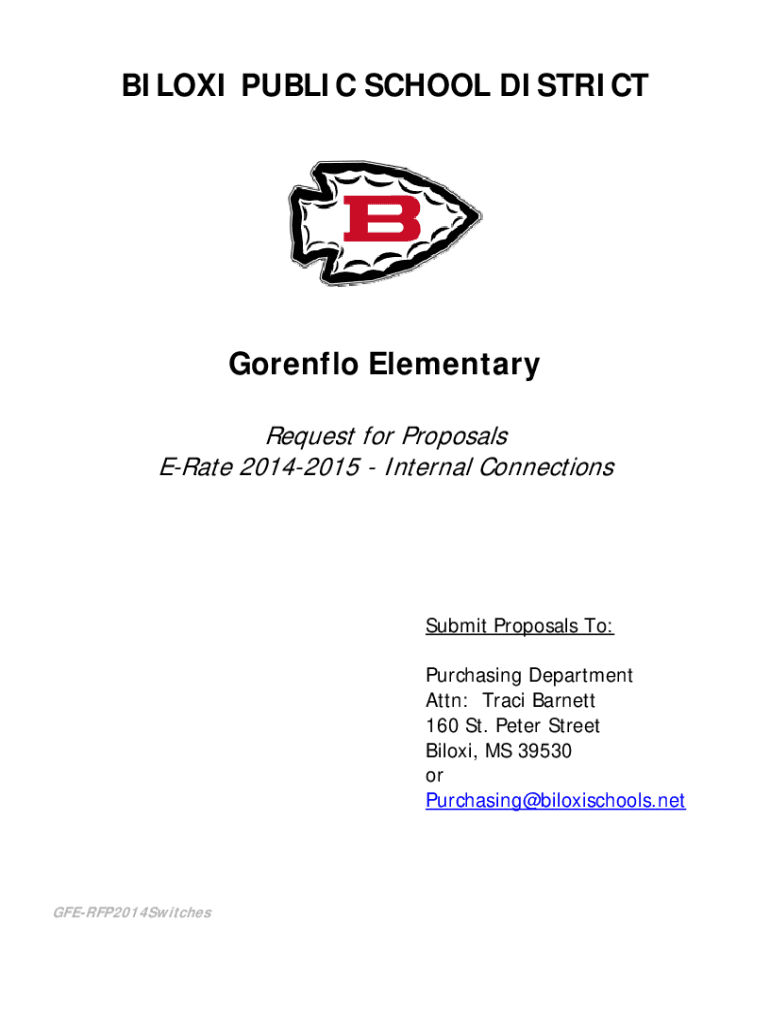 BILOXI PUBLIC SCHOOL DISTRICT

B

Gorenflo Elementary

Request for Proposals
E-Rate 2014-2015 - Internal Connections

Submit Proposals To:

Purchasing Department
Attn: Traci Barnett
160 St. Peter Street
Biloxi, MS 39530
or
Purchasing@biloxischools.net

GFE-RFP2014Switches